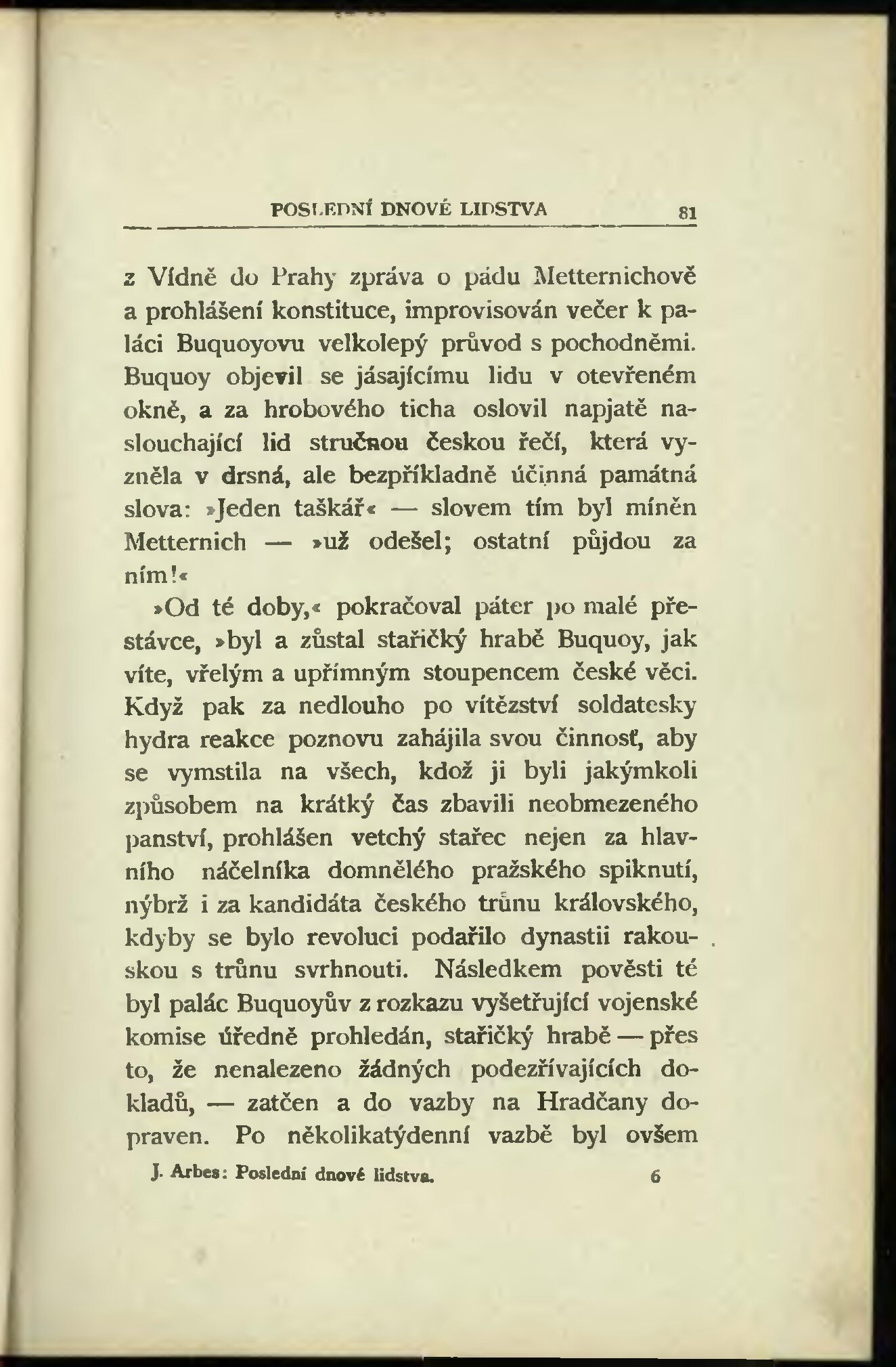 POSLEDNÍ DNOVÉ LIDSTVA 81

z Vídně do Prahy zpráva o pádu Metternichově a prohlášení konstituce, improvisován večer k paláci Buquoyovu velkolepý průvod s pochodněmi. Buquoy objevil se jásajícímu lidu v otevřeném okně, a za hrobového ticha oslovil napjatě naslouchající lid stručnou českou řečí, která vyzněla v drsná, ale bezpříkladně účinná památná slova: »Jeden taškář« — slovem tím byl míněn Metternich — »už odešel; ostatní půjdou za ním!«

»Od té doby,« pokračoval páter po malé přestávce, »byl a zůstal stařičký hrabě Buquoy, jak víte, vřelým a upřímným stoupencem české věci. Když pak za nedlouho po vítězství soldatesky hydra reakce poznovu zahájila svou činnosť, aby se vymstila na všech, kdož ji byli jakýmkoli způsobem na krátký čas zbavili neobmezeného panství, prohlášen vetchý stařec nejen za hlavního náčelníka domnělého pražského spiknutí, nýbrž i za kandidáta českého trůnu královského, kdyby se bylo revoluci podařilo dynastii rakouskou s trůnu svrhnouti. Následkem pověsti té byl palác Buquoyův z rozkazu vyšetřující vojenské komise úředně prohledán, stařičký hrabě — přes to, že nenalezeno žádných podezřívajících dokladů, — zatčen a do vazby na Hradčany dopraven. Po několikatýdenní vazbě byl ovšem

J. Arbes: Poslední dnové lidstva. 6